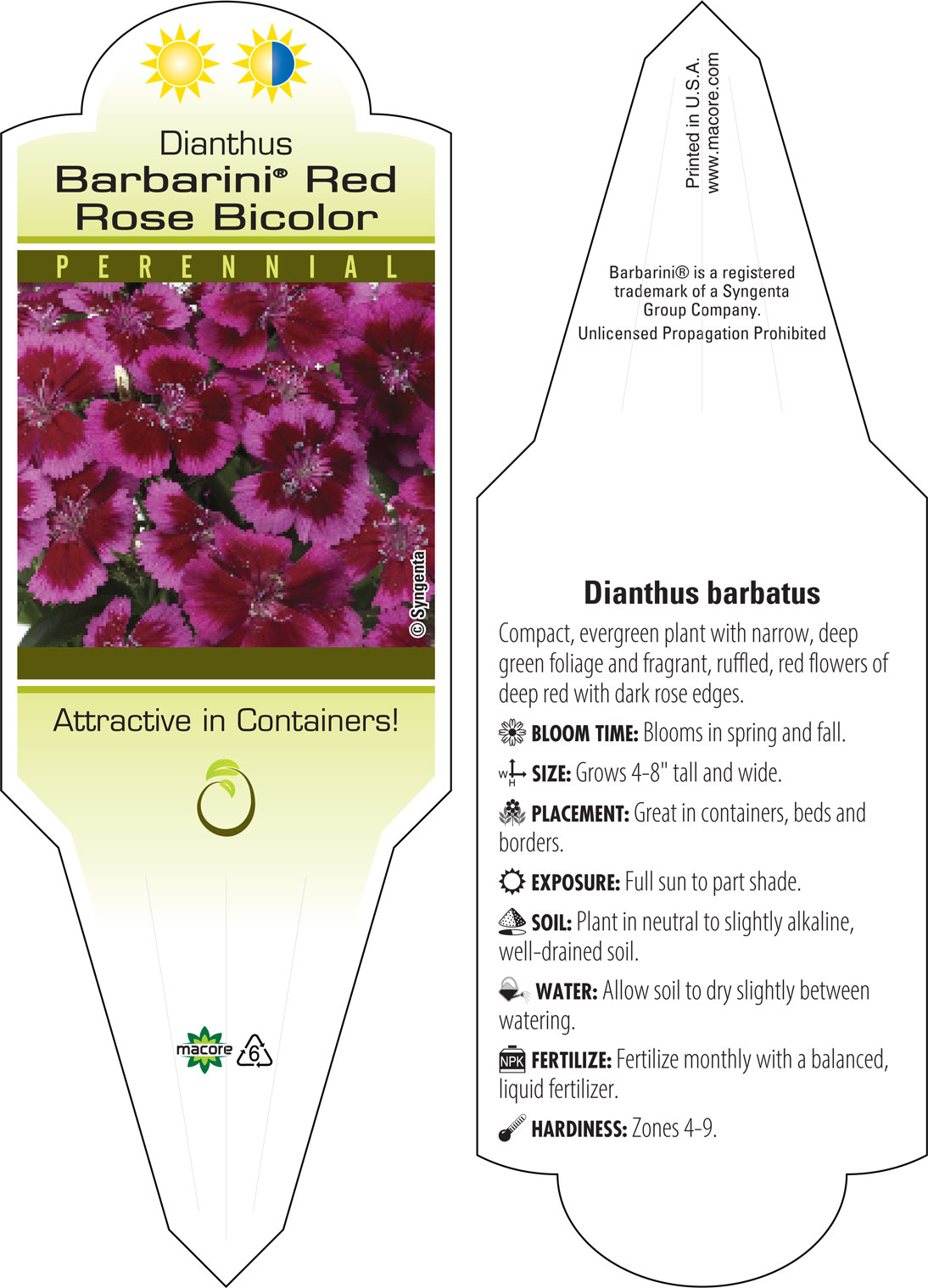 Dianthus
Barbarini® Red Rose Bicolor

PERENNIAL

© Syngenta

Attractive in Containers!

macore 6

Printed in U.S.A.
www.macore.com

Barbarini® is a registered trademark of a Syngenta Group Company.
Unlicensed Propagation Prohibited

Dianthus barbatus

Compact, evergreen plant with narrow, deep green foliage and fragrant, ruffled, red flowers of deep red with dark rose edges.

BLOOM TIME: Blooms in spring and fall.

W H SIZE: Grows 4-8" tall and wide.

PLACEMENT: Great in containers, beds and borders.

EXPOSURE: Full sun to part shade.

SOIL: Plant in neutral to slightly alkaline, well-drained soil.

WATER: Allow soil to dry slightly between watering.

NPK FERTILIZE: Fertilize monthly with a balanced, liquid fertilizer.

HARDINESS: Zones 4-9.